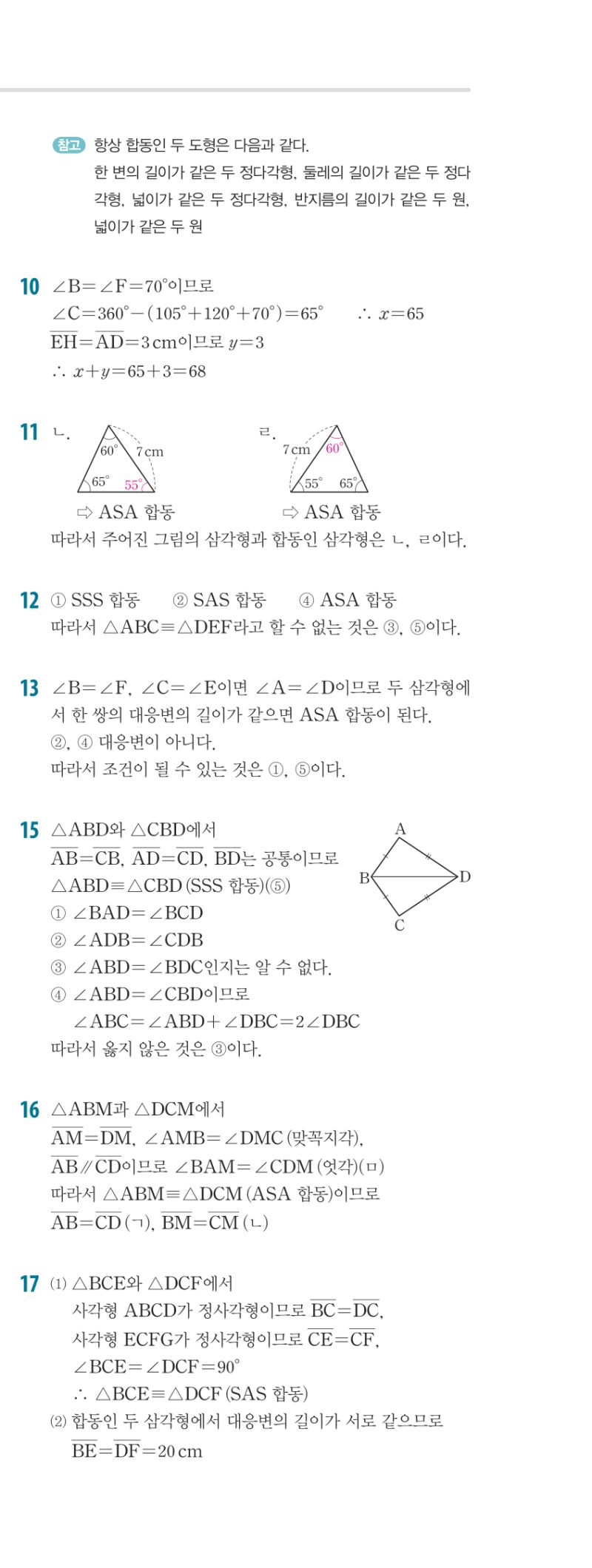 참고 항상 합동인 두 도형은 다음과 같다.
한 변의 길이가 같은 두 정다각형, 둘레의 길이가 같은 두 정다각형, 넓이가 같은 두 정다각형, 반지름의 길이가 같은 두 원, 넓이가 같은 두 원

10 $\angle B=\angle F=70°$이므로
$\angle C=360°-(105°+120°+70°)=65°$ $\therefore x=65$
$\overline{EH}=\overline{AD}=3$ cm이므로 $y=3$
$\therefore x+y=65+3=68$

11 ㄴ.
60° 7 cm
65° 55°
⇨ ASA 합동
ㄹ.
7 cm 60°
55° 65°
⇨ ASA 합동
따라서 주어진 그림의 삼각형과 합동인 삼각형은 ㄴ, ㄹ이다.

12 ① SSS 합동 ② SAS 합동 ④ ASA 합동
따라서 $\triangle ABC\equiv\triangle DEF$라고 할 수 없는 것은 ③, ⑤이다.

13 $\angle B=\angle F$, $\angle C=\angle E$이면 $\angle A=\angle D$이므로 두 삼각형에서 한 쌍의 대응변의 길이가 같으면 ASA 합동이 된다.
②, ④ 대응변이 아니다.
따라서 조건이 될 수 있는 것은 ①, ⑤이다.

15 $\triangle ABD$와 $\triangle CBD$에서
$\overline{AB}=\overline{CB}$, $\overline{AD}=\overline{CD}$, $\overline{BD}$는 공통이므로
$\triangle ABD\equiv\triangle CBD$ (SSS 합동)(⑤)
① $\angle BAD=\angle BCD$
② $\angle ADB=\angle CDB$
③ $\angle ABD=\angle BDC$인지는 알 수 없다.
④ $\angle ABD=\angle CBD$이므로
$\angle ABC=\angle ABD+\angle DBC=2\angle DBC$
따라서 옳지 않은 것은 ③이다.

A
B
D
C

16 $\triangle ABM$과 $\triangle DCM$에서
$\overline{AM}=\overline{DM}$, $\angle AMB=\angle DMC$ (맞꼭지각),
$\overline{AB}/\!/\overline{CD}$이므로 $\angle BAM=\angle CDM$ (엇각)(ㅁ)
따라서 $\triangle ABM\equiv\triangle DCM$ (ASA 합동)이므로
$\overline{AB}=\overline{CD}$ (ㄱ), $\overline{BM}=\overline{CM}$ (ㄴ)

17 (1) $\triangle BCE$와 $\triangle DCF$에서
사각형 ABCD가 정사각형이므로 $\overline{BC}=\overline{DC}$,
사각형 ECFG가 정사각형이므로 $\overline{CE}=\overline{CF}$,
$\angle BCE=\angle DCF=90°$
$\therefore \triangle BCE\equiv\triangle DCF$ (SAS 합동)
(2) 합동인 두 삼각형에서 대응변의 길이가 서로 같으므로
$\overline{BE}=\overline{DF}=20$ cm